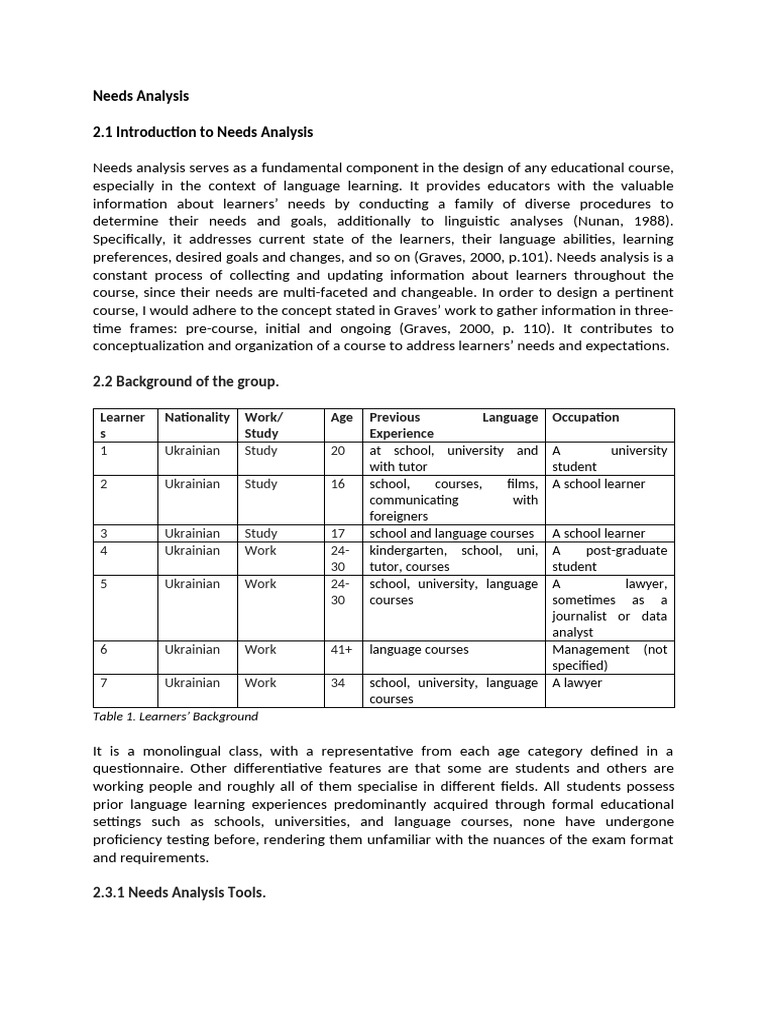 Needs Analysis

2.1 Introduction to Needs Analysis

Needs analysis serves as a fundamental component in the design of any educational course, especially in the context of language learning. It provides educators with the valuable information about learners' needs by conducting a family of diverse procedures to determine their needs and goals, additionally to linguistic analyses (Nunan, 1988). Specifically, it addresses current state of the learners, their language abilities, learning preferences, desired goals and changes, and so on (Graves, 2000, p.101). Needs analysis is a constant process of collecting and updating information about learners throughout the course, since their needs are multi-faceted and changeable. In order to design a pertinent course, I would adhere to the concept stated in Graves' work to gather information in three-time frames: pre-course, initial and ongoing (Graves, 2000, p. 110). It contributes to conceptualization and organization of a course to address learners' needs and expectations.

2.2 Background of the group.

| Learners | Nationality | Work/ Study | Age | Previous Language Experience | Occupation |
|---|---|---|---|---|---|
| 1 | Ukrainian | Study | 20 | at school, university and with tutor | A university student |
| 2 | Ukrainian | Study | 16 | school, courses, films, communicating with foreigners | A school learner |
| 3 | Ukrainian | Study | 17 | school and language courses | A school learner |
| 4 | Ukrainian | Work | 24-30 | kindergarten, school, uni, tutor, courses | A post-graduate student |
| 5 | Ukrainian | Work | 24-30 | school, university, language courses | A lawyer, sometimes as a journalist or data analyst |
| 6 | Ukrainian | Work | 41+ | language courses | Management (not specified) |
| 7 | Ukrainian | Work | 34 | school, university, language courses | A lawyer |

Table 1. Learners' Background

It is a monolingual class, with a representative from each age category defined in a questionnaire. Other differentiative features are that some are students and others are working people and roughly all of them specialise in different fields. All students possess prior language learning experiences predominantly acquired through formal educational settings such as schools, universities, and language courses, none have undergone proficiency testing before, rendering them unfamiliar with the nuances of the exam format and requirements.

2.3.1 Needs Analysis Tools.